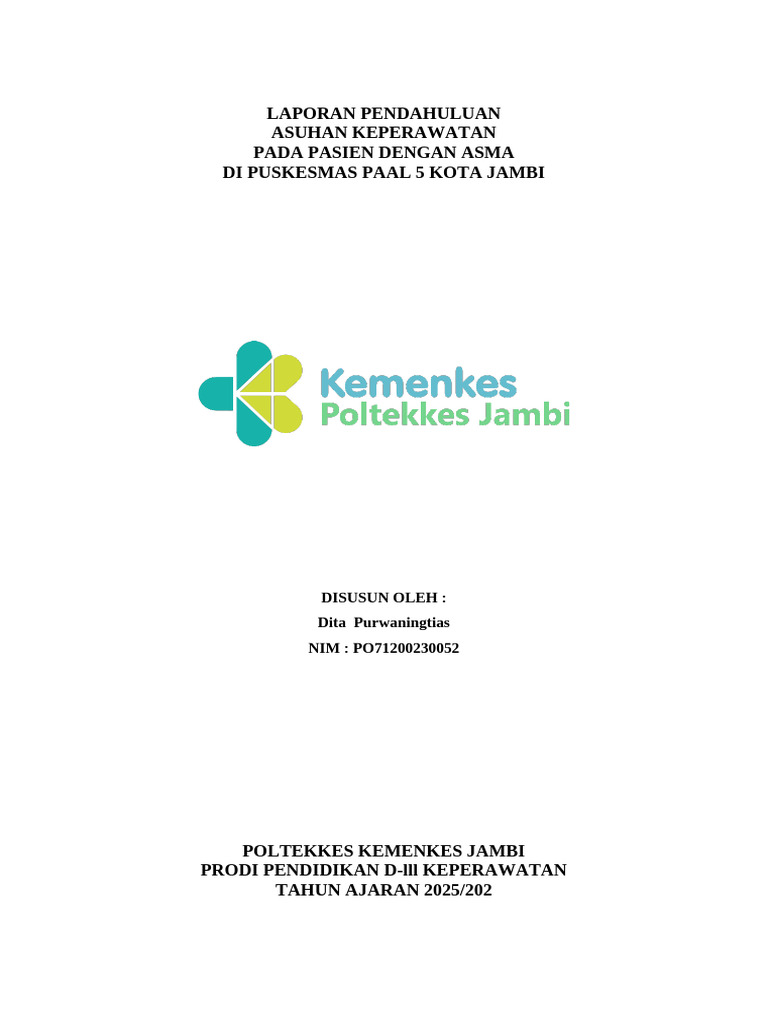 LAPORAN PENDAHULUAN
ASUHAN KEPERAWATAN
PADA PASIEN DENGAN ASMA
DI PUSKESMAS PAAL 5 KOTA JAMBI

Kemenkes
Poltekkes Jambi

DISUSUN OLEH :
Dita Purwaningtias
NIM : PO71200230052

POLTEKKES KEMENKES JAMBI
PRODI PENDIDIKAN D-lll KEPERAWATAN
TAHUN AJARAN 2025/202